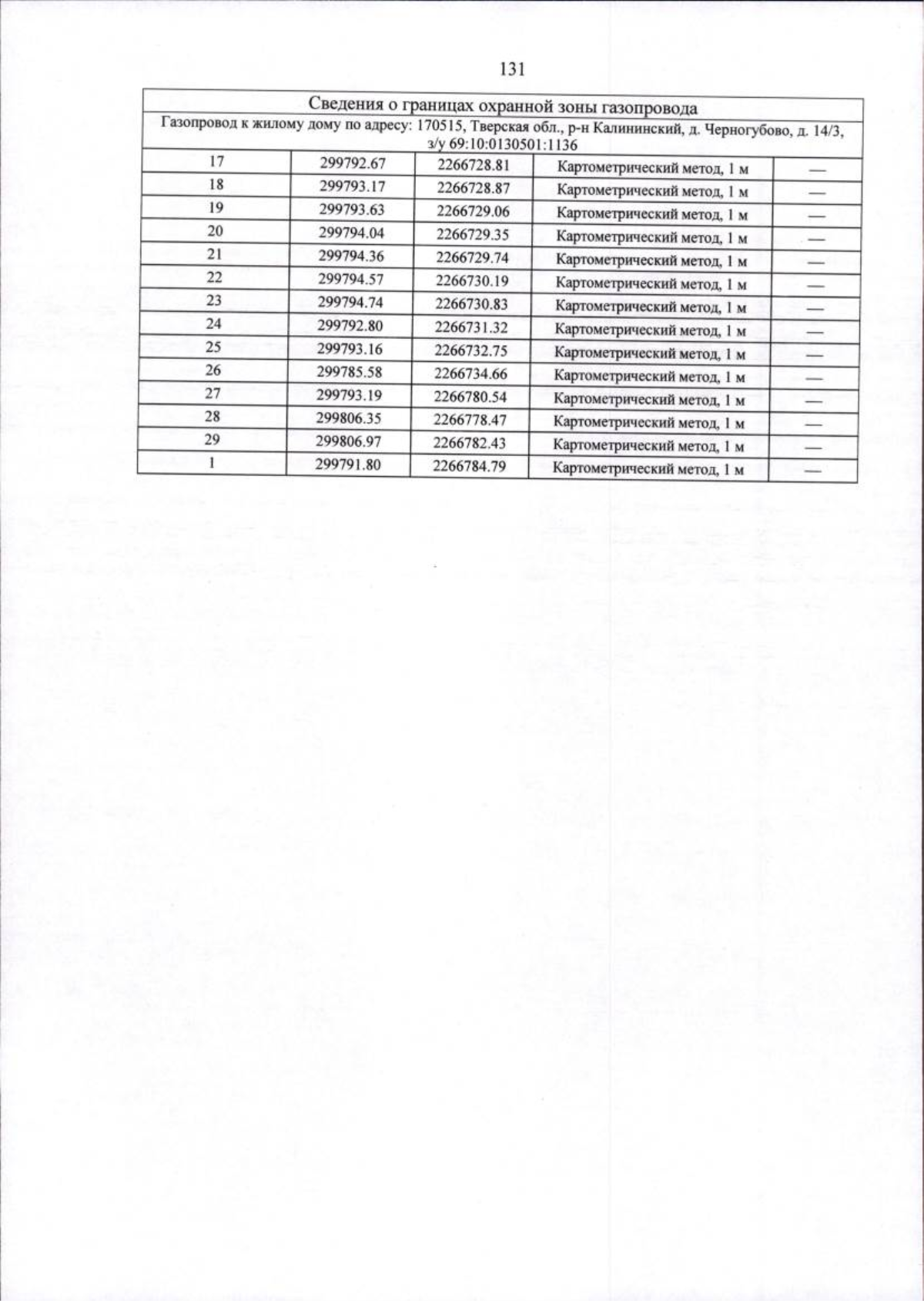 131

| Сведения о границах охранной зоны газопровода | | | | |
|---|---|---|---|---|
| Газопровод к жилому дому по адресу: 170515, Тверская обл., р-н Калининский, д. Черногубово, д. 14/3, з/у 69:10:0130501:1136 | | | | |
| 17 | 299792.67 | 2266728.81 | Картометрический метод, 1 м | — |
| 18 | 299793.17 | 2266728.87 | Картометрический метод, 1 м | — |
| 19 | 299793.63 | 2266729.06 | Картометрический метод, 1 м | — |
| 20 | 299794.04 | 2266729.35 | Картометрический метод, 1 м | — |
| 21 | 299794.36 | 2266729.74 | Картометрический метод, 1 м | — |
| 22 | 299794.57 | 2266730.19 | Картометрический метод, 1 м | — |
| 23 | 299794.74 | 2266730.83 | Картометрический метод, 1 м | — |
| 24 | 299792.80 | 2266731.32 | Картометрический метод, 1 м | — |
| 25 | 299793.16 | 2266732.75 | Картометрический метод, 1 м | — |
| 26 | 299785.58 | 2266734.66 | Картометрический метод, 1 м | — |
| 27 | 299793.19 | 2266780.54 | Картометрический метод, 1 м | — |
| 28 | 299806.35 | 2266778.47 | Картометрический метод, 1 м | — |
| 29 | 299806.97 | 2266782.43 | Картометрический метод, 1 м | — |
| 1 | 299791.80 | 2266784.79 | Картометрический метод, 1 м | — |